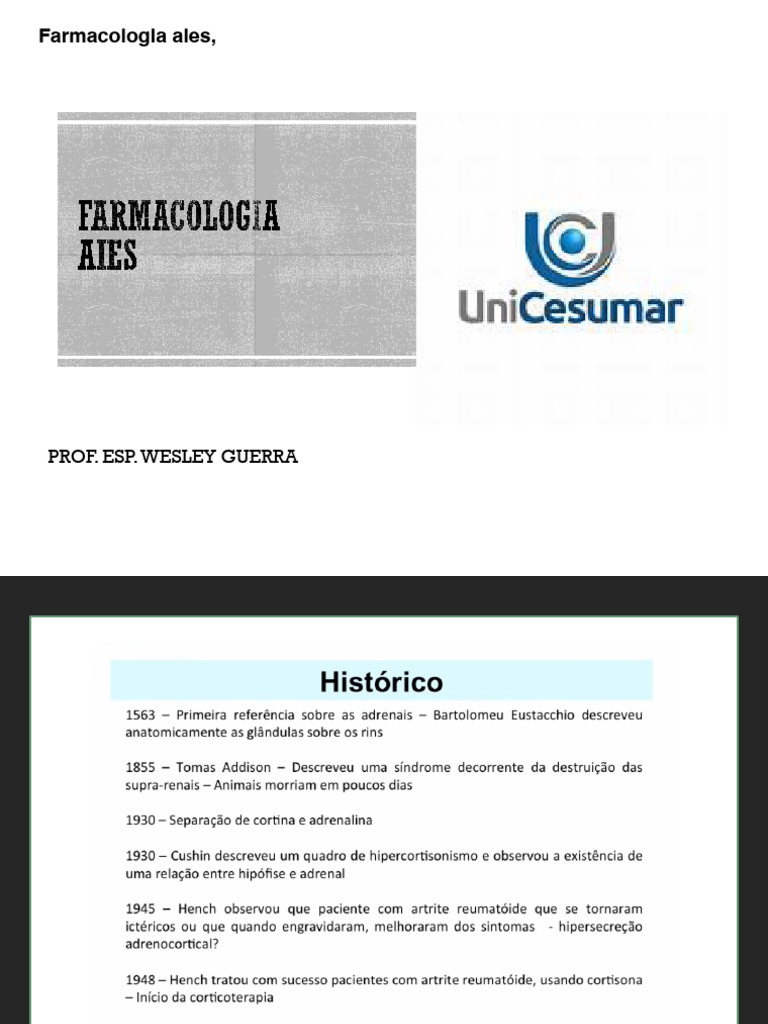 Farmacologla ales,

FARMACOLOGIA AIES

UniCesumar

PROF. ESP. WESLEY GUERRA

Histórico

1563 – Primeira referência sobre as adrenais – Bartolomeu Eustacchio descreveu anatomicamente as glândulas sobre os rins

1855 – Tomas Addison – Descreveu uma síndrome decorrente da destruição das supra-renais – Animais morriam em poucos dias

1930 – Separação de cortina e adrenalina

1930 – Cushin descreveu um quadro de hipercortisonismo e observou a existência de uma relação entre hipófise e adrenal

1945 – Hench observou que paciente com artrite reumatóide que se tornaram ictéricos ou que quando engravidaram, melhoraram dos sintomas - hipersecreção adrenocortical?

1948 – Hench tratou com sucesso pacientes com artrite reumatóide, usando cortisona – Início da corticoterapia